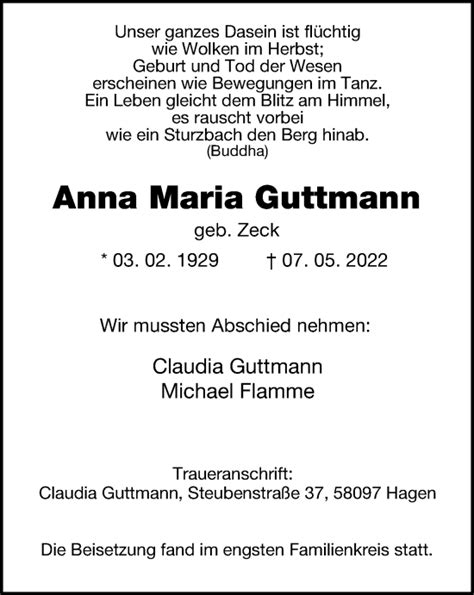 Unser ganzes Dasein ist flüchtig
wie Wolken im Herbst;
Geburt und Tod der Wesen
erscheinen wie Bewegungen im Tanz.
Ein Leben gleicht dem Blitz am Himmel,
es rauscht vorbei
wie ein Sturzbach den Berg hinab.
(Buddha)

Anna Maria Guttmann

geb. Zeck

* 03. 02. 1929 † 07. 05. 2022

Wir mussten Abschied nehmen:

Claudia Guttmann
Michael Flamme

Traueranschrift:
Claudia Guttmann, Steubenstraße 37, 58097 Hagen

Die Beisetzung fand im engsten Familienkreis statt.